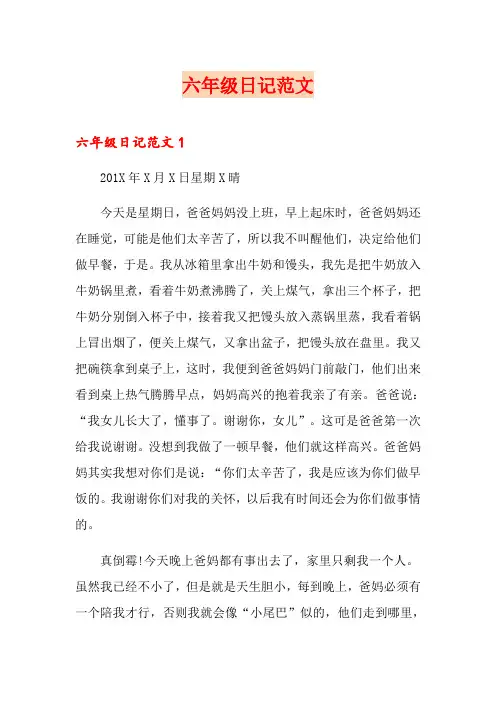 六年级日记范文

六年级日记范文 1

201X 年 X 月 X 日星期 X 晴

今天是星期日，爸爸妈妈没上班，早上起床时，爸爸妈妈还在睡觉，可能是他们太辛苦了，所以我不叫醒他们，决定给他们做早餐，于是。我从冰箱里拿出牛奶和馒头，我先是把牛奶放入牛奶锅里煮，看着牛奶煮沸腾了，关上煤气，拿出三个杯子，把牛奶分别倒入杯子中，接着我又把馒头放入蒸锅里蒸，我看着锅上冒出烟了，便关上煤气，又拿出盆子，把馒头放在盘里。我又把碗筷拿到桌子上，这时，我便到爸爸妈妈门前敲门，他们出来看到桌上热气腾腾早点，妈妈高兴的抱着我亲了有亲。爸爸说：“我女儿长大了，懂事了。谢谢你，女儿”。这可是爸爸第一次给我说谢谢。没想到我做了一顿早餐，他们就这样高兴。爸爸妈妈其实我想对你们是说：“你们太辛苦了，我是应该为你们做早饭的。我谢谢你们对我的关怀，以后我有时间还会为你们做事情的。

真倒霉!今天晚上爸妈都有事出去了，家里只剩我一个人。虽然我已经不小了，但是就是天生胆小，每到晚上，爸妈必须有一个陪我才行，否则我就会像“小尾巴”似的，他们走到哪里，